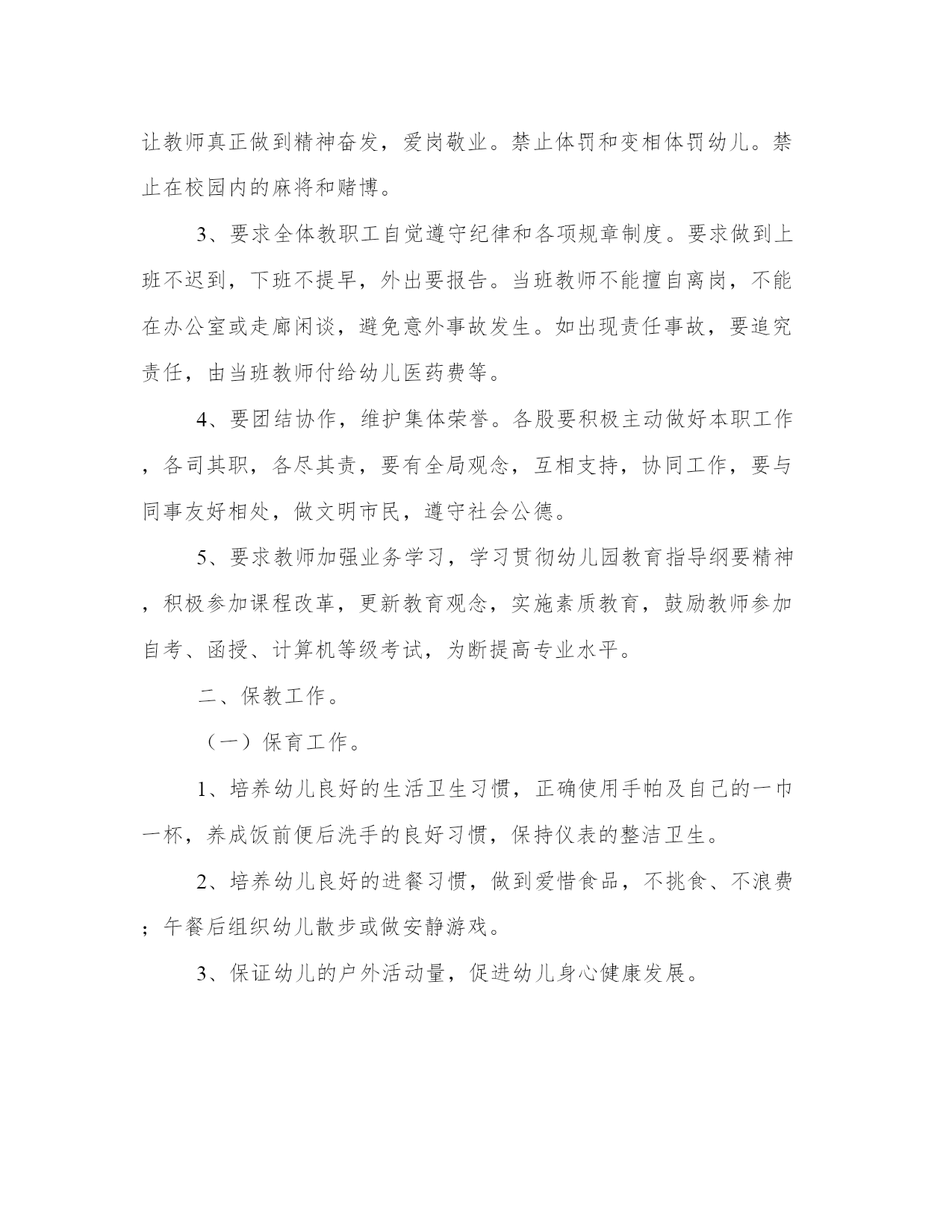 让教师真正做到精神奋发，爱岗敬业。禁止体罚和变相体罚幼儿。禁止在校园内的麻将和赌博。

3、要求全体教职工自觉遵守纪律和各项规章制度。要求做到上班不迟到，下班不提早，外出要报告。当班教师不能擅自离岗，不能在办公室或走廊闲谈，避免意外事故发生。如出现责任事故，要追究责任，由当班教师付给幼儿医药费等。

4、要团结协作，维护集体荣誉。各股要积极主动做好本职工作，各司其职，各尽其责，要有全局观念，互相支持，协同工作，要与同事友好相处，做文明市民，遵守社会公德。

5、要求教师加强业务学习，学习贯彻幼儿园教育指导纲要精神，积极参加课程改革，更新教育观念，实施素质教育，鼓励教师参加自考、函授、计算机等级考试，为断提高专业水平。

二、保教工作。

（一）保育工作。

1、培养幼儿良好的生活卫生习惯，正确使用手帕及自己的一巾一杯，养成饭前便后洗手的良好习惯，保持仪表的整洁卫生。

2、培养幼儿良好的进餐习惯，做到爱惜食品，不挑食、不浪费；午餐后组织幼儿散步或做安静游戏。

3、保证幼儿的户外活动量，促进幼儿身心健康发展。